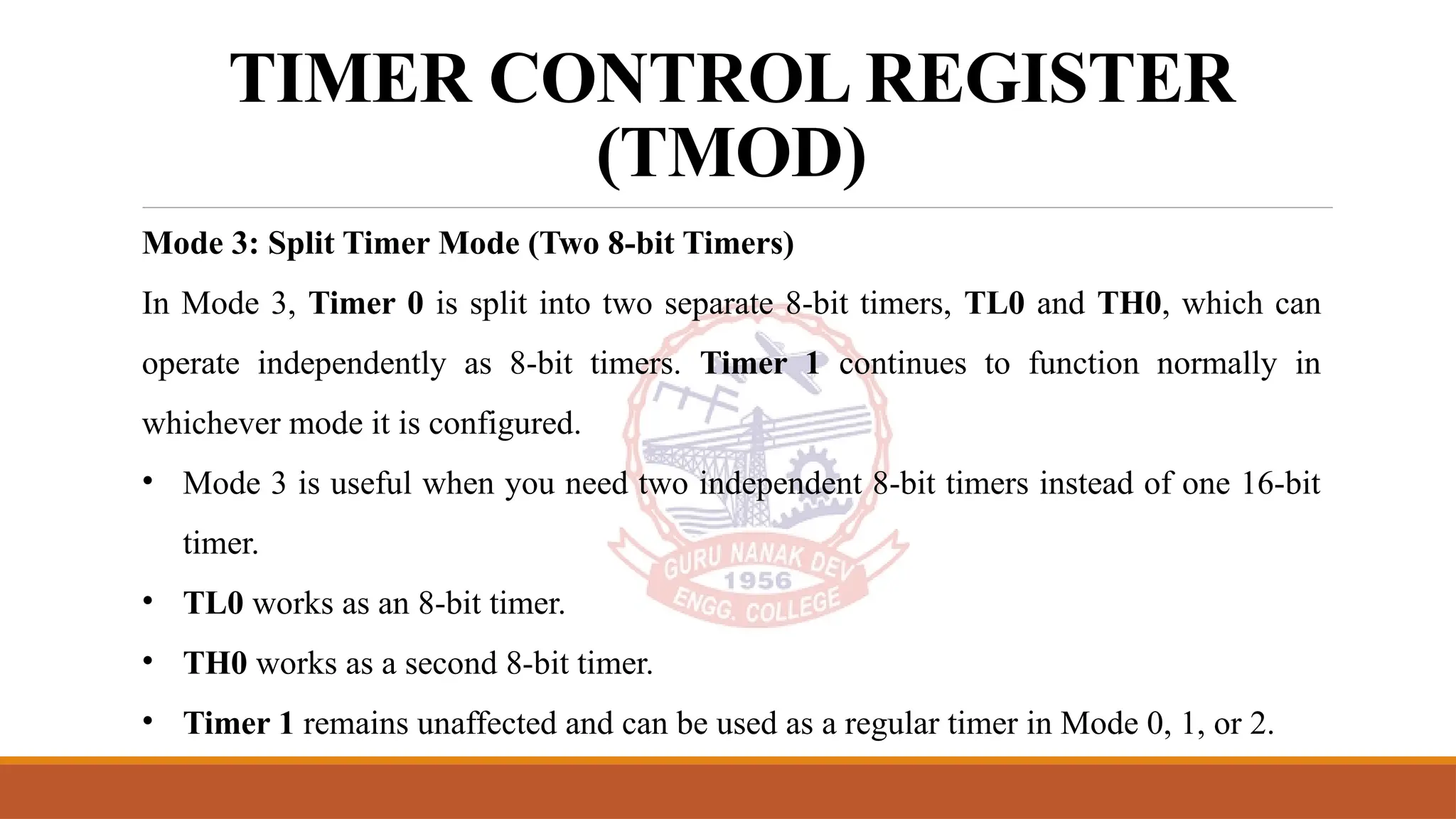 TIMER CONTROL REGISTER (TMOD)

Mode 3: Split Timer Mode (Two 8-bit Timers)

In Mode 3, Timer 0 is split into two separate 8-bit timers, TL0 and TH0, which can operate independently as 8-bit timers. Timer 1 continues to function normally in whichever mode it is configured.

• Mode 3 is useful when you need two independent 8-bit timers instead of one 16-bit timer.

• TL0 works as an 8-bit timer.

• TH0 works as a second 8-bit timer.

• Timer 1 remains unaffected and can be used as a regular timer in Mode 0, 1, or 2.

GURU NANAK DEV
1956
ENGG. COLLEGE